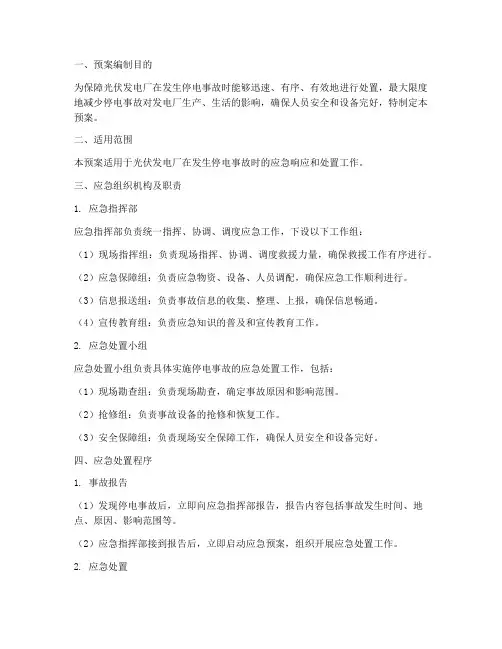 一、预案编制目的

为保障光伏发电厂在发生停电事故时能够迅速、有序、有效地进行处置，最大限度地减少停电事故对发电厂生产、生活的影响，确保人员安全和设备完好，特制定本预案。

二、适用范围

本预案适用于光伏发电厂在发生停电事故时的应急响应和处置工作。

三、应急组织机构及职责

1. 应急指挥部

应急指挥部负责统一指挥、协调、调度应急工作，下设以下工作组：

（1）现场指挥组：负责现场指挥、协调、调度救援力量，确保救援工作有序进行。

（2）应急保障组：负责应急物资、设备、人员调配，确保应急工作顺利进行。

（3）信息报送组：负责事故信息的收集、整理、上报，确保信息畅通。

（4）宣传教育组：负责应急知识的普及和宣传教育工作。

2. 应急处置小组

应急处置小组负责具体实施停电事故的应急处置工作，包括：

（1）现场勘查组：负责现场勘查，确定事故原因和影响范围。

（2）抢修组：负责事故设备的抢修和恢复工作。

（3）安全保障组：负责现场安全保障工作，确保人员安全和设备完好。

四、应急处置程序

1. 事故报告

（1）发现停电事故后，立即向应急指挥部报告，报告内容包括事故发生时间、地点、原因、影响范围等。

（2）应急指挥部接到报告后，立即启动应急预案，组织开展应急处置工作。

2. 应急处置